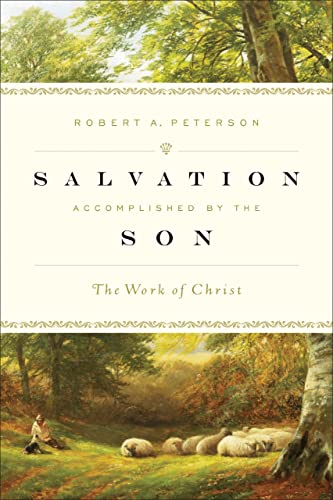 ROBERT A. PETERSON

SALVATION

ACCOMPLISHED BY THE

SON

The Work of Christ